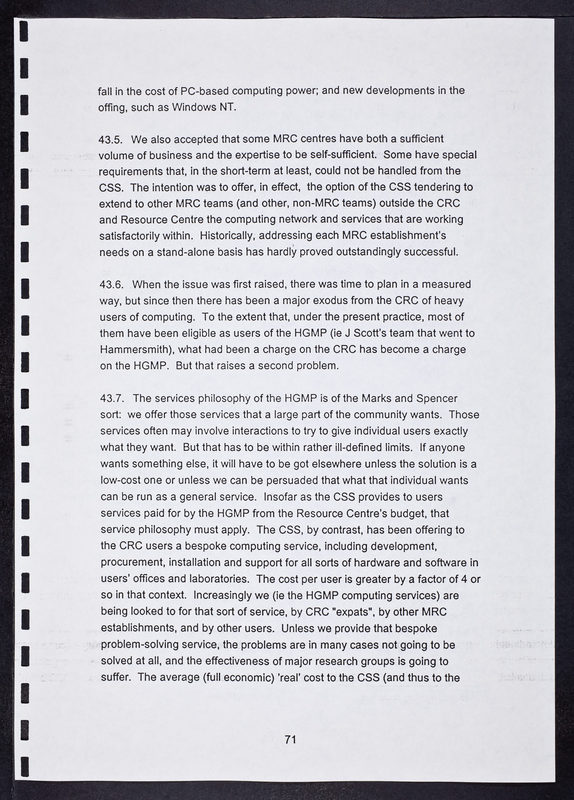 fall in the cost of PC-based computing power; and new developments in the offing, such as Windows NT.

43.5. We also accepted that some MRC centres have both a sufficient volume of business and the expertise to be self-sufficient. Some have special requirements that, in the short-term at least, could not be handled from the CSS. The intention was to offer, in effect, the option of the CSS tendering to extend to other MRC teams (and other, non-MRC teams) outside the CRC and Resource Centre the computing network and services that are working satisfactorily within. Historically, addressing each MRC establishment's needs on a stand-alone basis has hardly proved outstandingly successful.

43.6. When the issue was first raised, there was time to plan in a measured way, but since then there has been a major exodus from the CRC of heavy users of computing. To the extent that, under the present practice, most of them have been eligible as users of the HGMP (ie J Scott's team that went to Hammersmith), what had been a charge on the CRC has become a charge on the HGMP. But that raises a second problem.

43.7. The services philosophy of the HGMP is of the Marks and Spencer sort: we offer those services that a large part of the community wants. Those services often may involve interactions to try to give individual users exactly what they want. But that has to be within rather ill-defined limits. If anyone wants something else, it will have to be got elsewhere unless the solution is a low-cost one or unless we can be persuaded that what that individual wants can be run as a general service. Insofar as the CSS provides to users services paid for by the HGMP from the Resource Centre's budget, that service philosophy must apply. The CSS, by contrast, has been offering to the CRC users a bespoke computing service, including development, procurement, installation and support for all sorts of hardware and software in users' offices and laboratories. The cost per user is greater by a factor of 4 or so in that context. Increasingly we (ie the HGMP computing services) are being looked to for that sort of service, by CRC "expats", by other MRC establishments, and by other users. Unless we provide that bespoke problem-solving service, the problems are in many cases not going to be solved at all, and the effectiveness of major research groups is going to suffer. The average (full economic) 'real' cost to the CSS (and thus to the

71